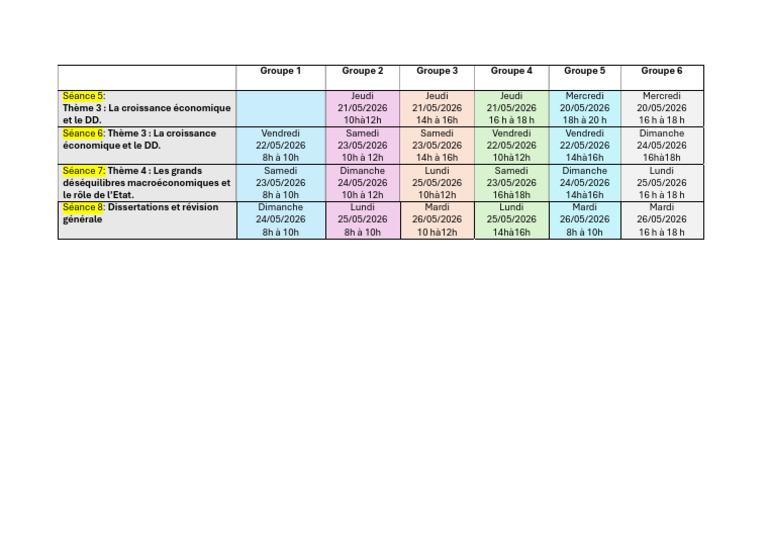 | | Groupe 1 | Groupe 2 | Groupe 3 | Groupe 4 | Groupe 5 | Groupe 6 |
|---|---|---|---|---|---|---|
| Séance 5: Thème 3 : La croissance économique et le DD. | | Jeudi 21/05/2026 10hà12h | Jeudi 21/05/2026 14h à 16h | Jeudi 21/05/2026 16 h à 18 h | Mercredi 20/05/2026 18h à 20 h | Mercredi 20/05/2026 16 h à 18 h |
| Séance 6: Thème 3 : La croissance économique et le DD. | Vendredi 22/05/2026 8h à 10h | Samedi 23/05/2026 10h à 12h | Samedi 23/05/2026 14h à 16h | Vendredi 22/05/2026 10hà12h | Vendredi 22/05/2026 14hà16h | Dimanche 24/05/2026 16hà18h |
| Séance 7: Thème 4 : Les grands déséquilibres macroéconomiques et le rôle de l'Etat. | Samedi 23/05/2026 8h à 10h | Dimanche 24/05/2026 10h à 12h | Lundi 25/05/2026 10hà12h | Samedi 23/05/2026 16hà18h | Dimanche 24/05/2026 14hà16h | Lundi 25/05/2026 16 h à 18 h |
| Séance 8: Dissertations et révision générale | Dimanche 24/05/2026 8h à 10h | Lundi 25/05/2026 8h à 10h | Mardi 26/05/2026 10 hà12h | Lundi 25/05/2026 14hà16h | Mardi 26/05/2026 8h à 10h | Mardi 26/05/2026 16 h à 18 h |